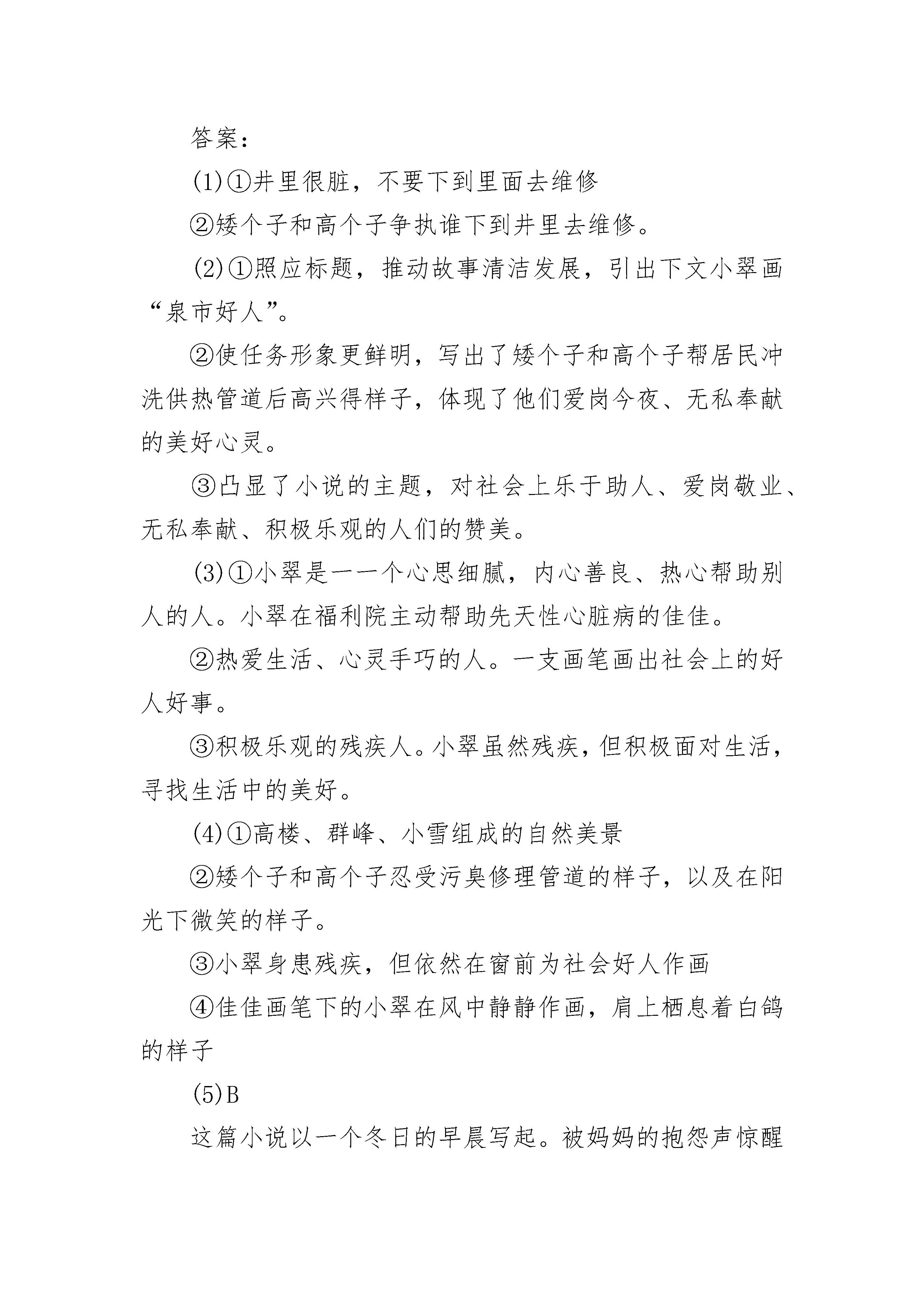 答案：

(1)①井里很脏，不要下到里面去维修

②矮个子和高个子争执谁下到井里去维修。

(2)①照应标题，推动故事清洁发展，引出下文小翠画“泉市好人”。

②使任务形象更鲜明，写出了矮个子和高个子帮居民冲洗供热管道后高兴得样子，体现了他们爱岗今夜、无私奉献的美好心灵。

③凸显了小说的主题，对社会上乐于助人、爱岗敬业、无私奉献、积极乐观的人们的赞美。

(3)①小翠是一一个心思细腻，内心善良、热心帮助别人的人。小翠在福利院主动帮助先天性心脏病的佳佳。

②热爱生活、心灵手巧的人。一支画笔画出社会上的好人好事。

③积极乐观的残疾人。小翠虽然残疾，但积极面对生活，寻找生活中的美好。

(4)①高楼、群峰、小雪组成的自然美景

②矮个子和高个子忍受污臭修理管道的样子，以及在阳光下微笑的样子。

③小翠身患残疾，但依然在窗前为社会好人作画

④佳佳画笔下的小翠在风中静静作画，肩上栖息着白鸽的样子

(5)B

这篇小说以一个冬日的早晨写起。被妈妈的抱怨声惊醒